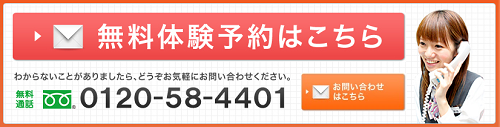 無料体験予約はこちら

わからないことがありましたら、どうぞお気軽にお問い合わせください。

無料通話 0120-58-4401

お問い合わせはこちら